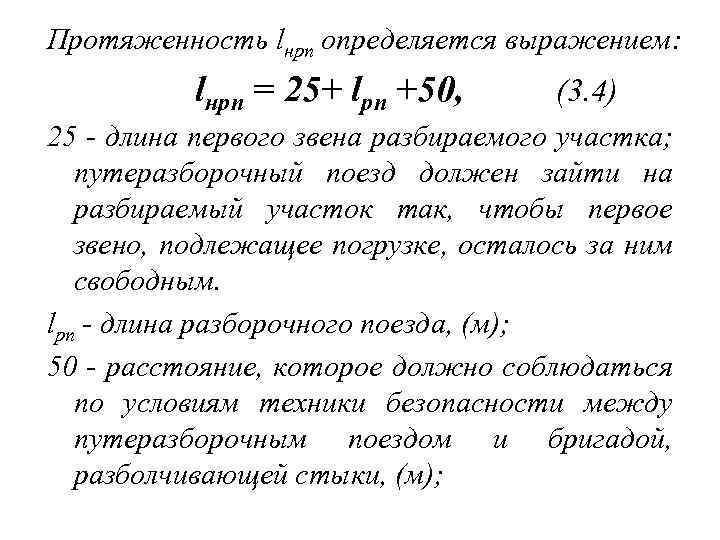 Протяженность $l_{нрп}$ определяется выражением:

$l_{нрп} = 25 + l_{рп} + 50,$ (3.4)

25 - длина первого звена разбираемого участка; путеразборочный поезд должен зайти на разбираемый участок так, чтобы первое звено, подлежащее погрузке, осталось за ним свободным.

$l_{рп}$ - длина разборочного поезда, (м);

50 - расстояние, которое должно соблюдаться по условиям техники безопасности между путеразборочным поездом и бригадой, разболчивающей стыки, (м);